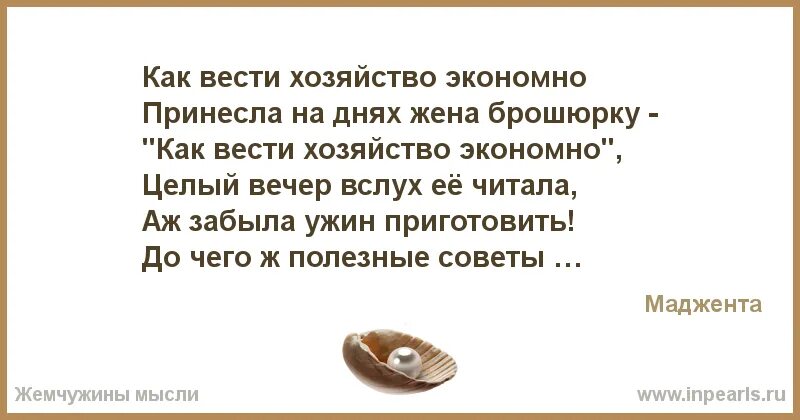 Как вести хозяйство экономно
Принесла на днях жена брошюрку - "Как вести хозяйство экономно", Целый вечер вслух её читала, Аж забыла ужин приготовить! До чего ж полезные советы …

Маджента

Жемчужины мысли

www.inpearls.ru